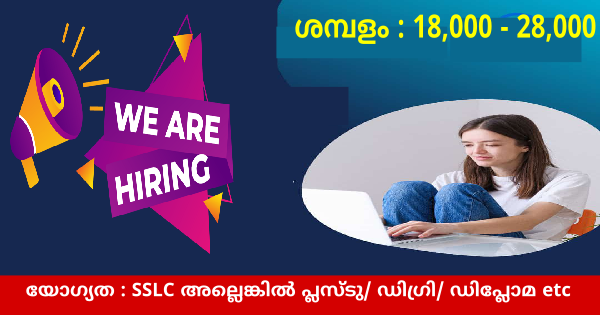 ശമ്പളം : 18,000 - 28,000

WE ARE HIRING

യോഗ്യത : SSLC അല്ലെങ്കിൽ പ്ലസ്ടു/ ഡിഗ്രി/ ഡിപ്ലോമ etc